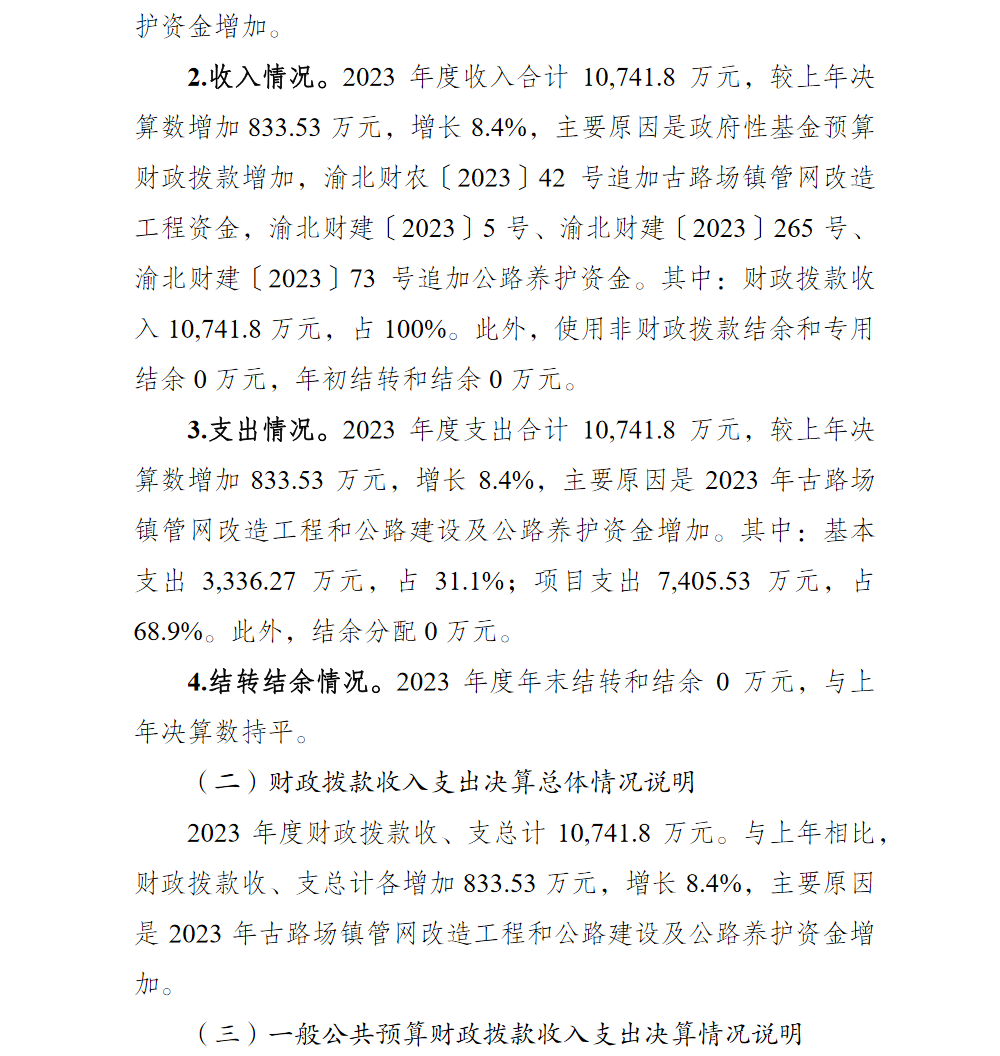 护资金增加。

2.收入情况。2023 年度收入合计 10,741.8 万元，较上年决算数增加 833.53 万元，增长 8.4%，主要原因是政府性基金预算财政拨款增加，渝北财农〔2023〕42 号追加古路场镇管网改造工程资金，渝北财建〔2023〕5 号、渝北财建〔2023〕265 号、渝北财建〔2023〕73 号追加公路养护资金。其中：财政拨款收入 10,741.8 万元，占 100%。此外，使用非财政拨款结余和专用结余 0 万元，年初结转和结余 0 万元。

3.支出情况。2023 年度支出合计 10,741.8 万元，较上年决算数增加 833.53 万元，增长 8.4%，主要原因是 2023 年古路场镇管网改造工程和公路建设及公路养护资金增加。其中：基本支出 3,336.27 万元，占 31.1%；项目支出 7,405.53 万元，占 68.9%。此外，结余分配 0 万元。

4.结转结余情况。2023 年度年末结转和结余 0 万元，与上年决算数持平。

（二）财政拨款收入支出决算总体情况说明

2023 年度财政拨款收、支总计 10,741.8 万元。与上年相比，财政拨款收、支总计各增加 833.53 万元，增长 8.4%，主要原因是 2023 年古路场镇管网改造工程和公路建设及公路养护资金增加。

（三）一般公共预算财政拨款收入支出决算情况说明